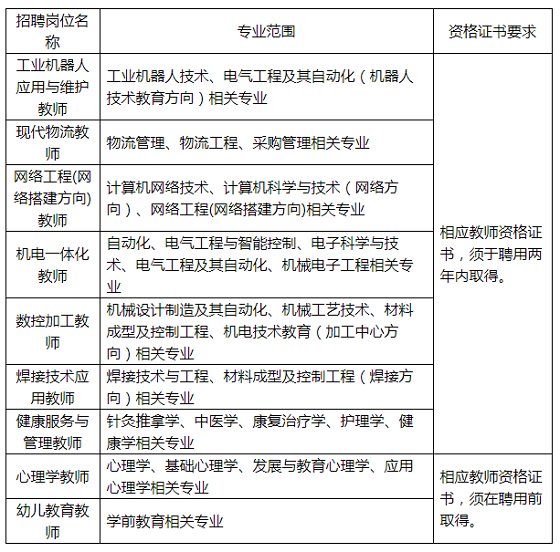 | 招聘岗位名称 | 专业范围 | 资格证书要求 |
|---|---|---|
| 工业机器人应用与维护教师 | 工业机器人技术、电气工程及其自动化（机器人技术教育方向）相关专业 | 相应教师资格证书，须于聘用两年内取得。 |
| 现代物流教师 | 物流管理、物流工程、采购管理相关专业 | |
| 网络工程(网络搭建方向)教师 | 计算机网络技术、计算机科学与技术（网络方向）、网络工程(网络搭建方向)相关专业 | |
| 机电一体化教师 | 自动化、电气工程与智能控制、电子科学与技术、电气工程及其自动化、机械电子工程相关专业 | |
| 数控加工教师 | 机械设计制造及其自动化、机械工艺技术、材料成型及控制工程、机电技术教育（加工中心方向）相关专业 | |
| 焊接技术应用教师 | 焊接技术与工程、材料成型及控制工程（焊接方向）相关专业 | |
| 健康服务与管理教师 | 针灸推拿学、中医学、康复治疗学、护理学、健康学相关专业 | |
| 心理学教师 | 心理学、基础心理学、发展与教育心理学、应用心理学相关专业 | 相应教师资格证书，须在聘用前取得。 |
| 幼儿教育教师 | 学前教育相关专业 | |